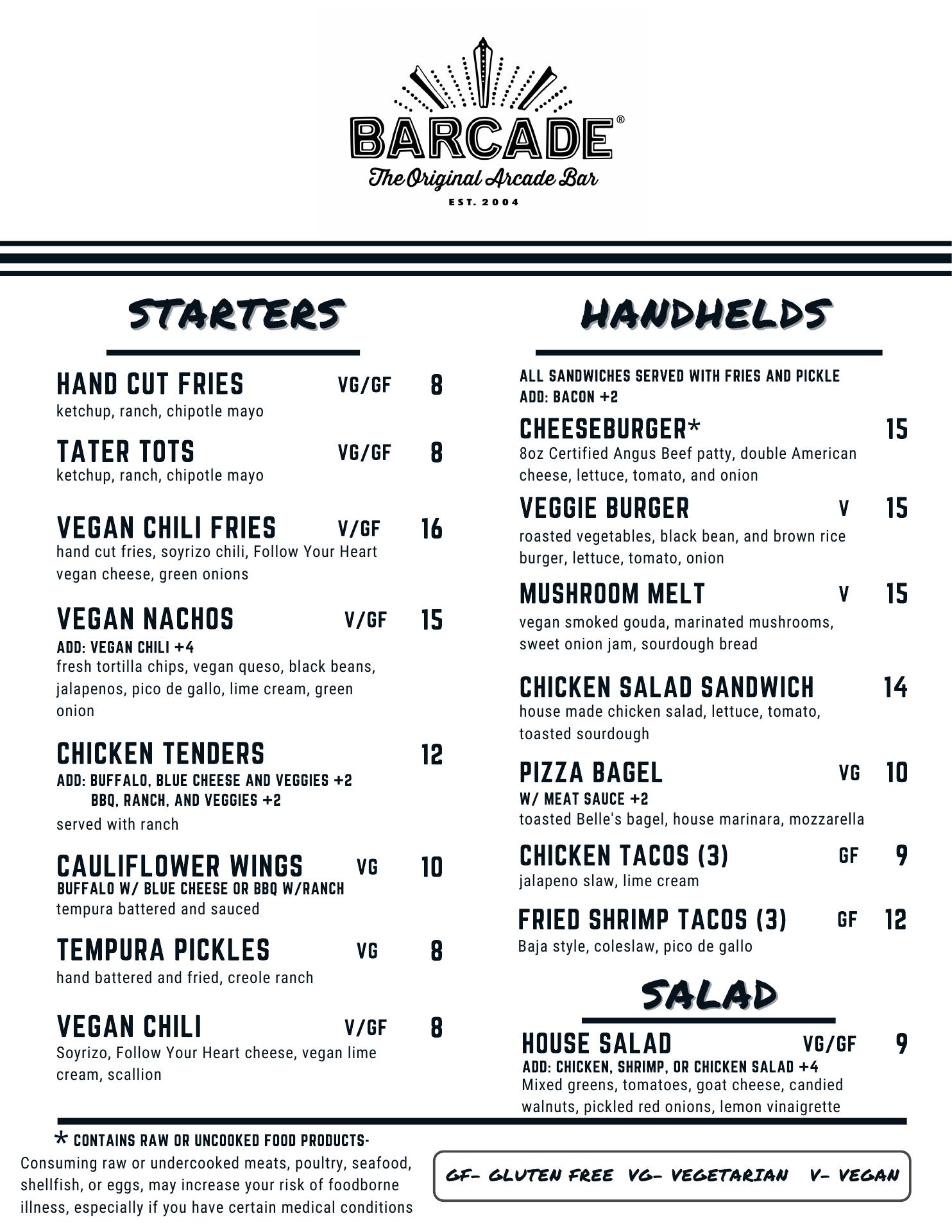 BARCADE®
The Original Arcade Bar
EST. 2004

STARTERS

HAND CUT FRIES VG/GF 8
ketchup, ranch, chipotle mayo

TATER TOTS VG/GF 8
ketchup, ranch, chipotle mayo

VEGAN CHILI FRIES V/GF 16
hand cut fries, soyrizo chili, Follow Your Heart vegan cheese, green onions

VEGAN NACHOS V/GF 15
ADD: VEGAN CHILI +4
fresh tortilla chips, vegan queso, black beans, jalapenos, pico de gallo, lime cream, green onion

CHICKEN TENDERS 12
ADD: BUFFALO, BLUE CHEESE AND VEGGIES +2
BBQ, RANCH, AND VEGGIES +2
served with ranch

CAULIFLOWER WINGS VG 10
BUFFALO W/ BLUE CHEESE OR BBQ W/RANCH
tempura battered and sauced

TEMPURA PICKLES VG 8
hand battered and fried, creole ranch

VEGAN CHILI V/GF 8
Soyrizo, Follow Your Heart cheese, vegan lime cream, scallion

HANDHELDS

ALL SANDWICHES SERVED WITH FRIES AND PICKLE
ADD: BACON +2

CHEESEBURGER* 15
8oz Certified Angus Beef patty, double American cheese, lettuce, tomato, and onion

VEGGIE BURGER V 15
roasted vegetables, black bean, and brown rice burger, lettuce, tomato, onion

MUSHROOM MELT V 15
vegan smoked gouda, marinated mushrooms, sweet onion jam, sourdough bread

CHICKEN SALAD SANDWICH 14
house made chicken salad, lettuce, tomato, toasted sourdough

PIZZA BAGEL VG 10
W/ MEAT SAUCE +2
toasted Belle's bagel, house marinara, mozzarella

CHICKEN TACOS (3) GF 9
jalapeno slaw, lime cream

FRIED SHRIMP TACOS (3) GF 12
Baja style, coleslaw, pico de gallo

SALAD

HOUSE SALAD VG/GF 9
ADD: CHICKEN, SHRIMP, OR CHICKEN SALAD +4
Mixed greens, tomatoes, goat cheese, candied walnuts, pickled red onions, lemon vinaigrette

* CONTAINS RAW OR UNCOOKED FOOD PRODUCTS-
Consuming raw or undercooked meats, poultry, seafood, shellfish, or eggs, may increase your risk of foodborne illness, especially if you have certain medical conditions

GF- GLUTEN FREE VG- VEGETARIAN V- VEGAN